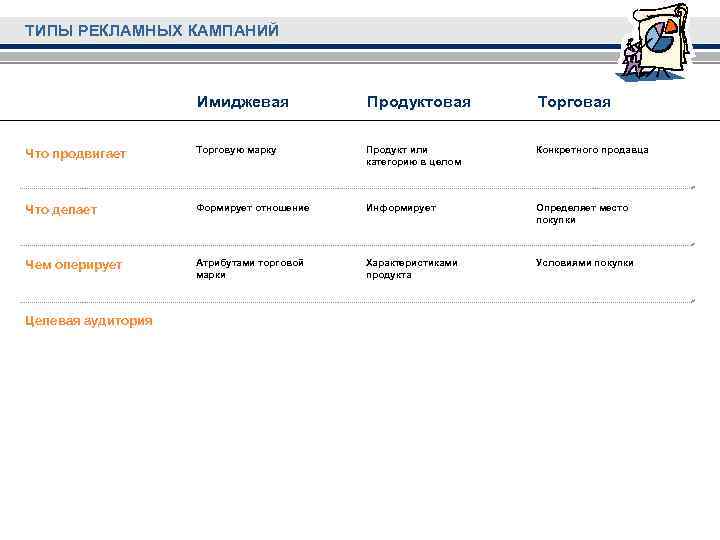 ТИПЫ РЕКЛАМНЫХ КАМПАНИЙ

|  | Имиджевая | Продуктовая | Торговая |
|---|---|---|---|
| Что продвигает | Торговую марку | Продукт или категорию в целом | Конкретного продавца |
| Что делает | Формирует отношение | Информирует | Определяет место покупки |
| Чем оперирует | Атрибутами торговой марки | Характеристиками продукта | Условиями покупки |
| Целевая аудитория |  |  |  |